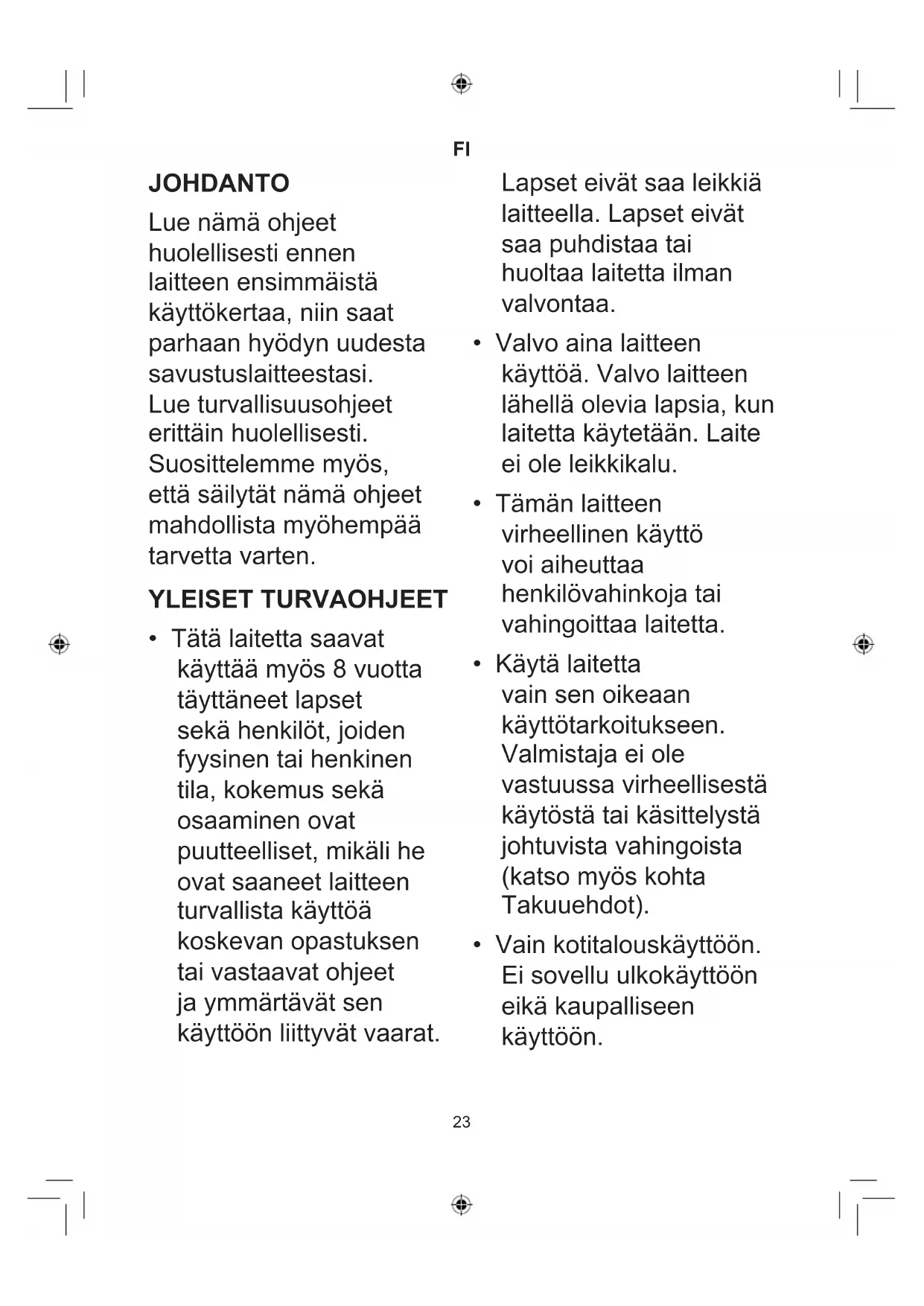 FI

JOHDANTO

Lue nämä ohjeet huolellisesti ennen laitteen ensimmäistä käyttökertaa, niin saat parhaan hyödyn uudesta savustuslaitteestasi. Lue turvallisuusohjeet erittäin huolellisesti. Suosittelemme myös, että säilytät nämä ohjeet mahdollista myöhempää tarvetta varten.

YLEISET TURVAOHJEET

• Tätä laitetta saavat käyttää myös 8 vuotta täyttäneet lapset sekä henkilöt, joiden fyysinen tai henkinen tila, kokemus sekä osaaminen ovat puutteelliset, mikäli he ovat saaneet laitteen turvallista käyttöä koskevan opastuksen tai vastaavat ohjeet ja ymmärtävät sen käyttöön liittyvät vaarat. Lapset eivät saa leikkiä laitteella. Lapset eivät saa puhdistaa tai huoltaa laitetta ilman valvontaa.

• Valvo aina laitteen käyttöä. Valvo laitteen lähellä olevia lapsia, kun laitetta käytetään. Laite ei ole leikkikalu.

• Tämän laitteen virheellinen käyttö voi aiheuttaa henkilövahinkoja tai vahingoittaa laitetta.

• Käytä laitetta vain sen oikeaan käyttötarkoitukseen. Valmistaja ei ole vastuussa virheellisestä käytöstä tai käsittelystä johtuvista vahingoista (katso myös kohta Takuuehdot).

• Vain kotitalouskäyttöön. Ei sovellu ulkokäyttöön eikä kaupalliseen käyttöön.

23